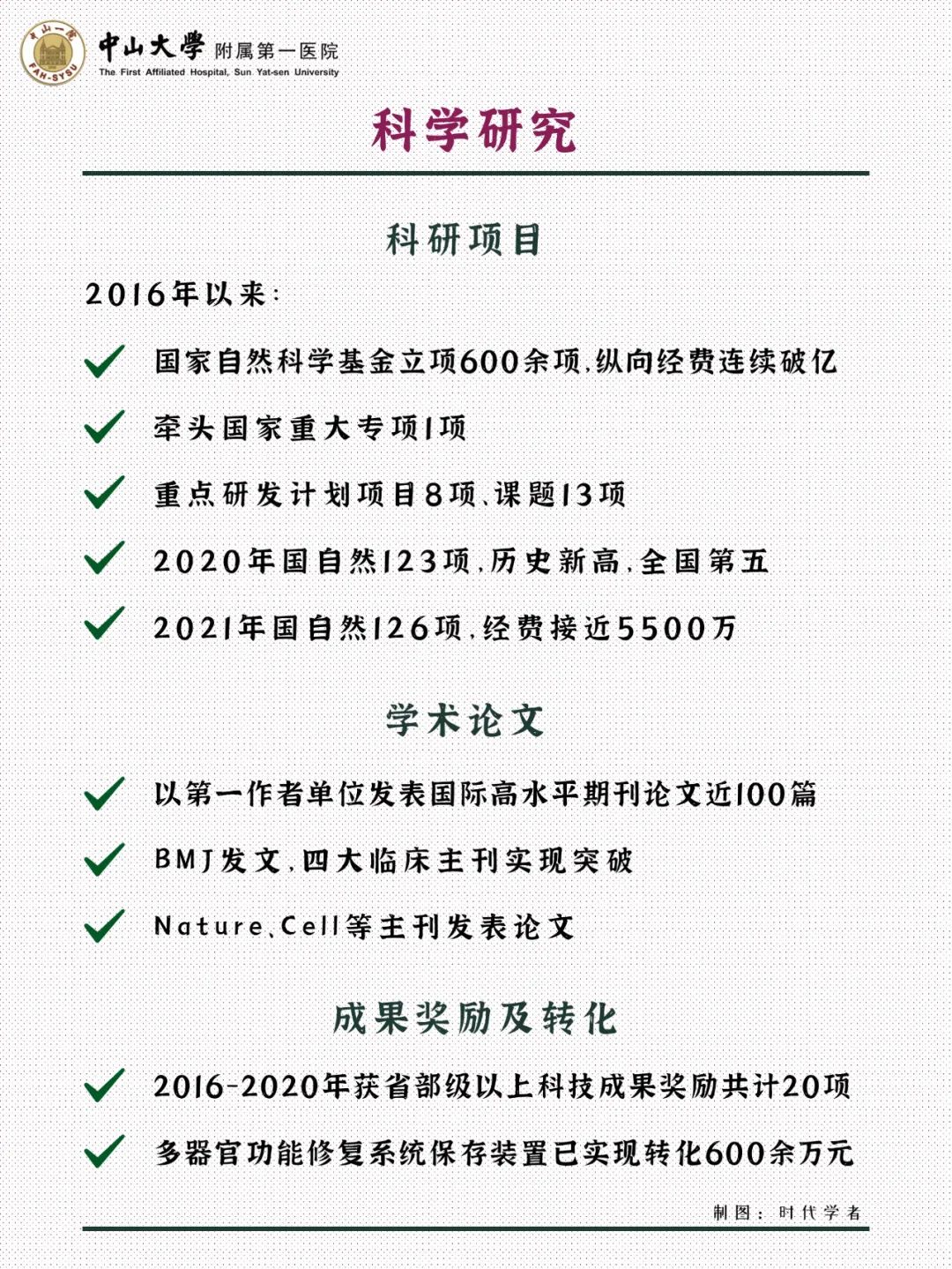 中山一院
FAH-SYSU
中山大學 附属第一医院
The First Affiliated Hospital, Sun Yat-sen University

科学研究

科研项目

2016年以来:

国家自然科学基金立项600余项,纵向经费连续破亿

牵头国家重大专项1项

重点研发计划项目8项、课题13项

2020年国自然123项,历史新高,全国第五

2021年国自然126项,经费接近5500万

学术论文

以第一作者单位发表国际高水平期刊论文近100篇

BMJ发文,四大临床主刊实现突破

Nature、Cell等主刊发表论文

成果奖励及转化

2016-2020年获省部级以上科技成果奖励共计20项

多器官功能修复系统保存装置已实现转化600余万元

制图:时代学者